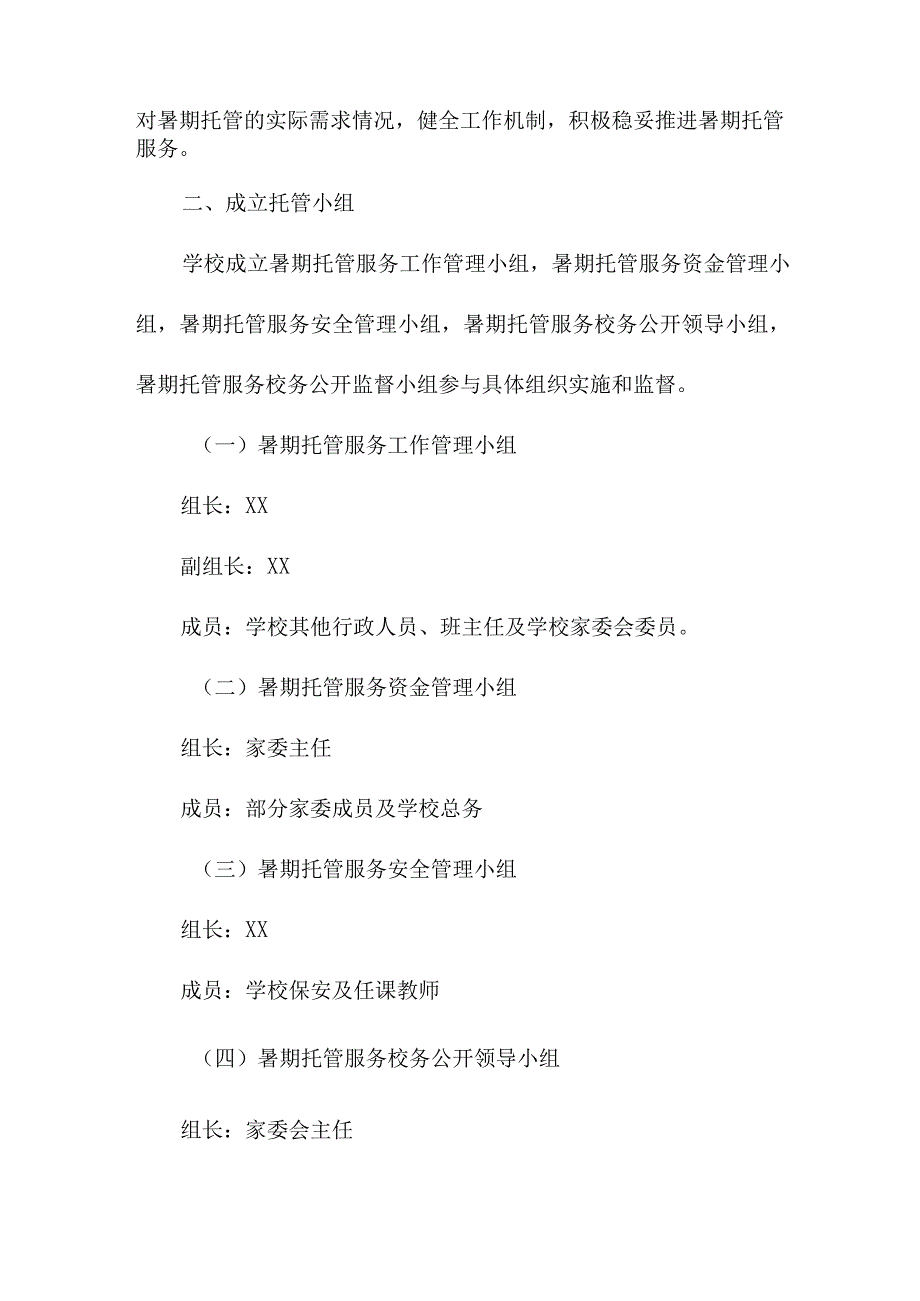 对暑期托管的实际需求情况，健全工作机制，积极稳妥推进暑期托管服务。

二、成立托管小组

学校成立暑期托管服务工作管理小组，暑期托管服务资金管理小组，暑期托管服务安全管理小组，暑期托管服务校务公开领导小组，暑期托管服务校务公开监督小组参与具体组织实施和监督。

（一）暑期托管服务工作管理小组

组长：XX

副组长：XX

成员：学校其他行政人员、班主任及学校家委会委员。

（二）暑期托管服务资金管理小组

组长：家委主任

成员：部分家委成员及学校总务

（三）暑期托管服务安全管理小组

组长：XX

成员：学校保安及任课教师

（四）暑期托管服务校务公开领导小组

组长：家委会主任